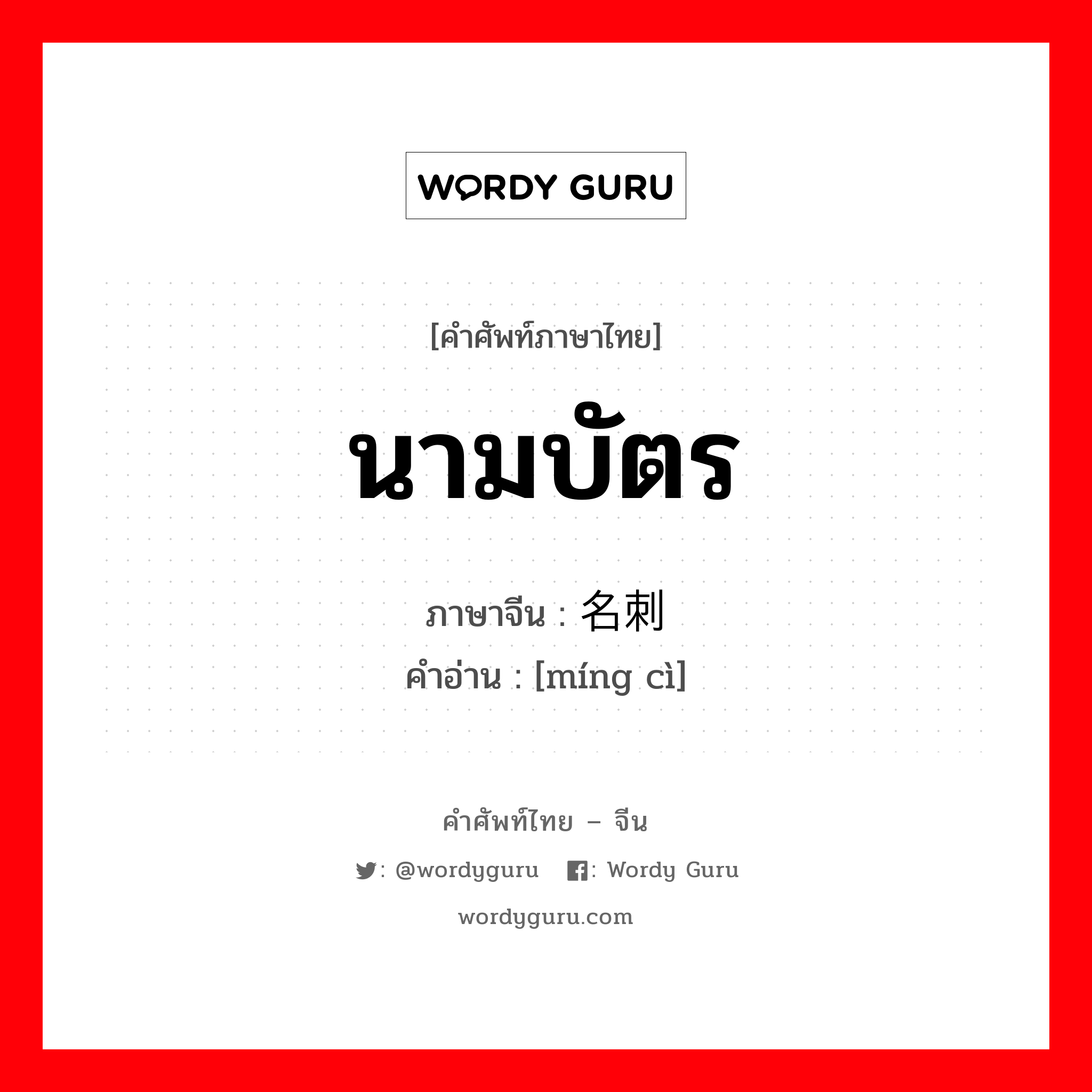 WORDY GURU

[คำศัพท์ภาษาไทย]

นามบัตร

ภาษาจีน : 名刺

คำอ่าน : [míng cì]

คำศัพท์ไทย – จีน

: @wordyguru : Wordy Guru

wordyguru.com